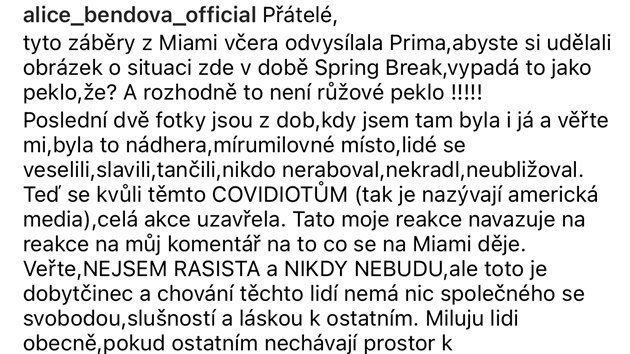 alice_bendova_official Přátelé,
tyto záběry z Miami včera odvysílala Prima,abyste si udělali obrázek o situaci zde v době Spring Break,vypadá to jako peklo,že? A rozhodně to není růžové peklo !!!!!
Poslední dvě fotky jsou z dob,kdy jsem tam byla i já a věřte mi,byla to nádhera,mírumilovné místo,lidé se veselili,slavili,tančili,nikdo neraboval,nekradl,neubližoval. Teď se kvůli těmto COVIDIOTŮM (tak je nazývají americká media),celá akce uzavřela. Tato moje reakce navazuje na reakce na můj komentář na to co se na Miami děje. Veřte,NEJSEM RASISTA a NIKDY NEBUDU,ale toto je dobytčinec a chování těchto lidí nemá nic společného se svobodou,slušností a láskou k ostatním. Miluju lidi obecně,pokud ostatním nechávají prostor k